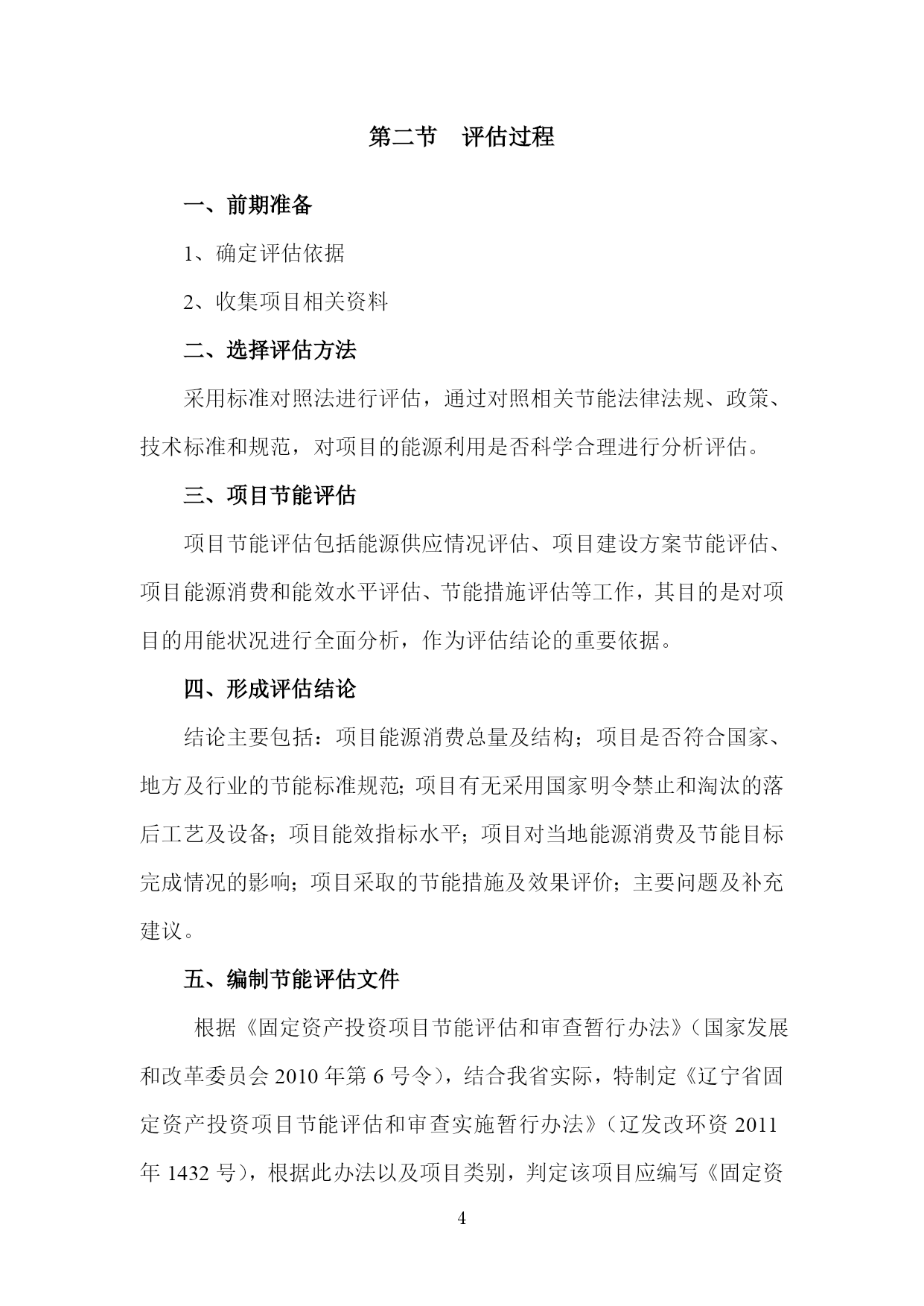 第二节　评估过程

一、前期准备

1、确定评估依据

2、收集项目相关资料

二、选择评估方法

采用标准对照法进行评估，通过对照相关节能法律法规、政策、技术标准和规范，对项目的能源利用是否科学合理进行分析评估。

三、项目节能评估

项目节能评估包括能源供应情况评估、项目建设方案节能评估、项目能源消费和能效水平评估、节能措施评估等工作，其目的是对项目的用能状况进行全面分析，作为评估结论的重要依据。

四、形成评估结论

结论主要包括：项目能源消费总量及结构；项目是否符合国家、地方及行业的节能标准规范；项目有无采用国家明令禁止和淘汰的落后工艺及设备；项目能效指标水平；项目对当地能源消费及节能目标完成情况的影响；项目采取的节能措施及效果评价；主要问题及补充建议。

五、编制节能评估文件

根据《固定资产投资项目节能评估和审查暂行办法》（国家发展和改革委员会 2010 年第 6 号令），结合我省实际，特制定《辽宁省固定资产投资项目节能评估和审查实施暂行办法》（辽发改环资 2011 年 1432 号），根据此办法以及项目类别，判定该项目应编写《固定资

4